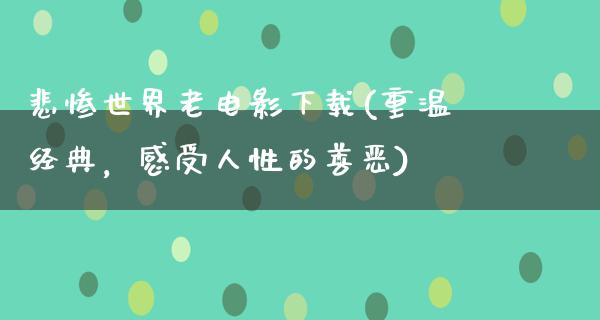 悲惨世界老电影下载(重温经典，感受人性的善恶)